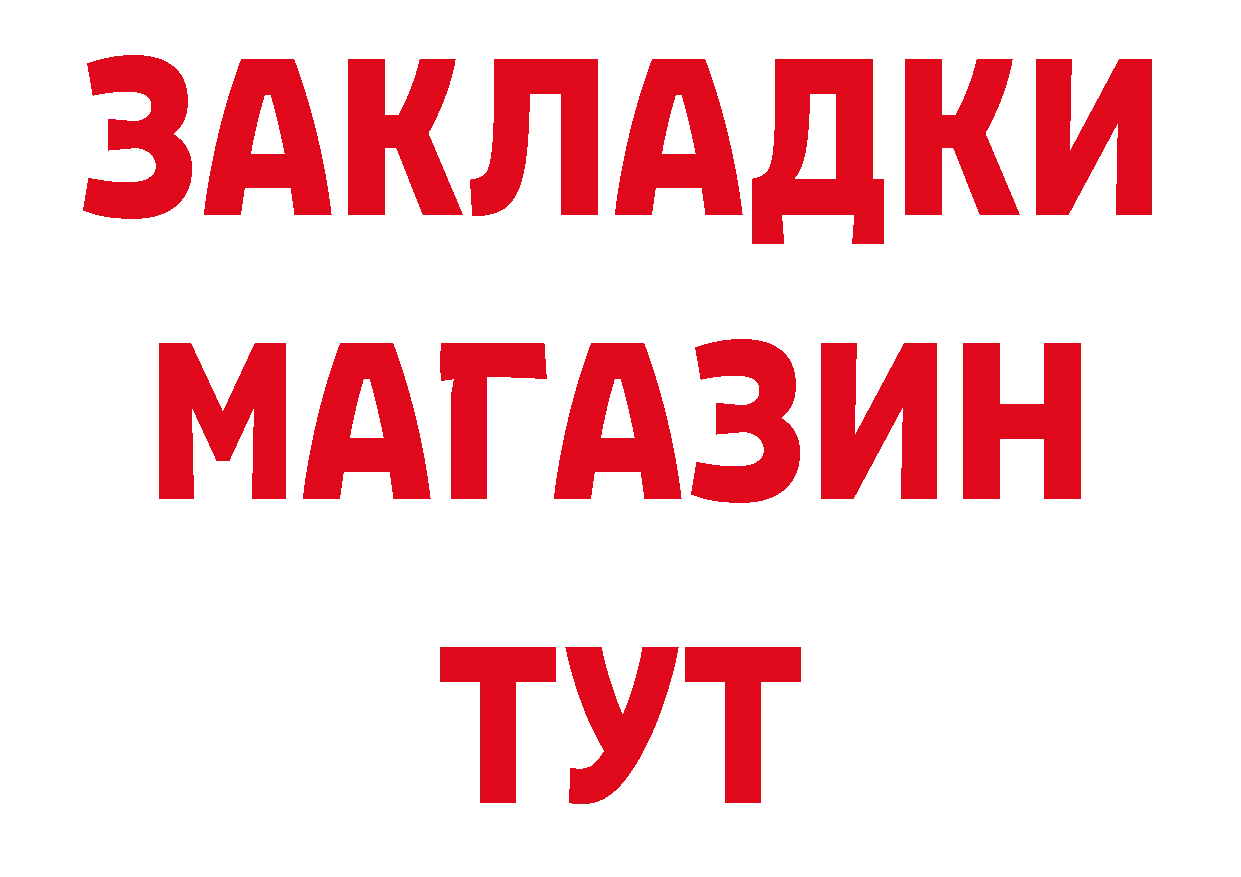 ЗАКЛАДКИ
МАГАЗИН
ТУТ